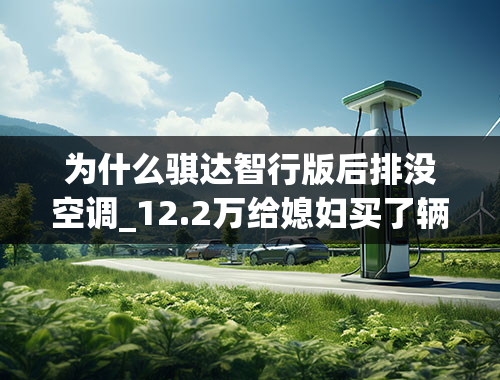 为什么骐达智行版后排没空调_12.2万给媳妇买了辆